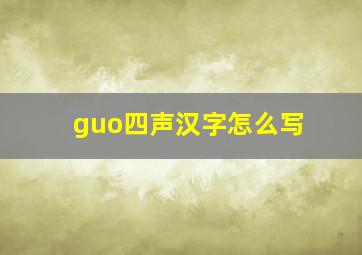 guo四声汉字怎么写